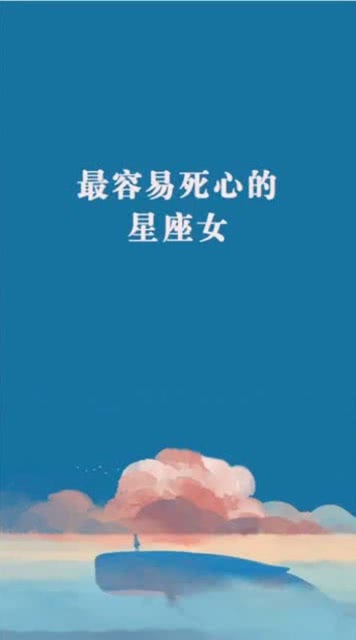 最容易死心的
星座女